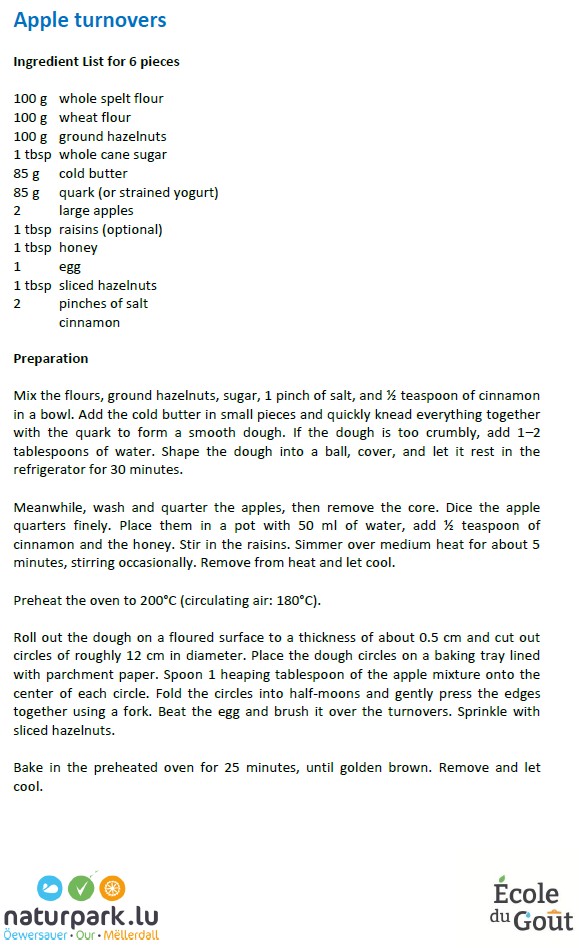 Apple turnovers

Ingredient List for 6 pieces

| | |
|---|---|
| 100 g | whole spelt flour |
| 100 g | wheat flour |
| 100 g | ground hazelnuts |
| 1 tbsp | whole cane sugar |
| 85 g | cold butter |
| 85 g | quark (or strained yogurt) |
| 2 | large apples |
| 1 tbsp | raisins (optional) |
| 1 tbsp | honey |
| 1 | egg |
| 1 tbsp | sliced hazelnuts |
| 2 | pinches of salt |
| | cinnamon |

Preparation

Mix the flours, ground hazelnuts, sugar, 1 pinch of salt, and ½ teaspoon of cinnamon in a bowl. Add the cold butter in small pieces and quickly knead everything together with the quark to form a smooth dough. If the dough is too crumbly, add 1–2 tablespoons of water. Shape the dough into a ball, cover, and let it rest in the refrigerator for 30 minutes.

Meanwhile, wash and quarter the apples, then remove the core. Dice the apple quarters finely. Place them in a pot with 50 ml of water, add ½ teaspoon of cinnamon and the honey. Stir in the raisins. Simmer over medium heat for about 5 minutes, stirring occasionally. Remove from heat and let cool.

Preheat the oven to 200°C (circulating air: 180°C).

Roll out the dough on a floured surface to a thickness of about 0.5 cm and cut out circles of roughly 12 cm in diameter. Place the dough circles on a baking tray lined with parchment paper. Spoon 1 heaping tablespoon of the apple mixture onto the center of each circle. Fold the circles into half-moons and gently press the edges together using a fork. Beat the egg and brush it over the turnovers. Sprinkle with sliced hazelnuts.

Bake in the preheated oven for 25 minutes, until golden brown. Remove and let cool.

naturpark.lu
Öewersauer · Our · Mëllerdall

École du Goût